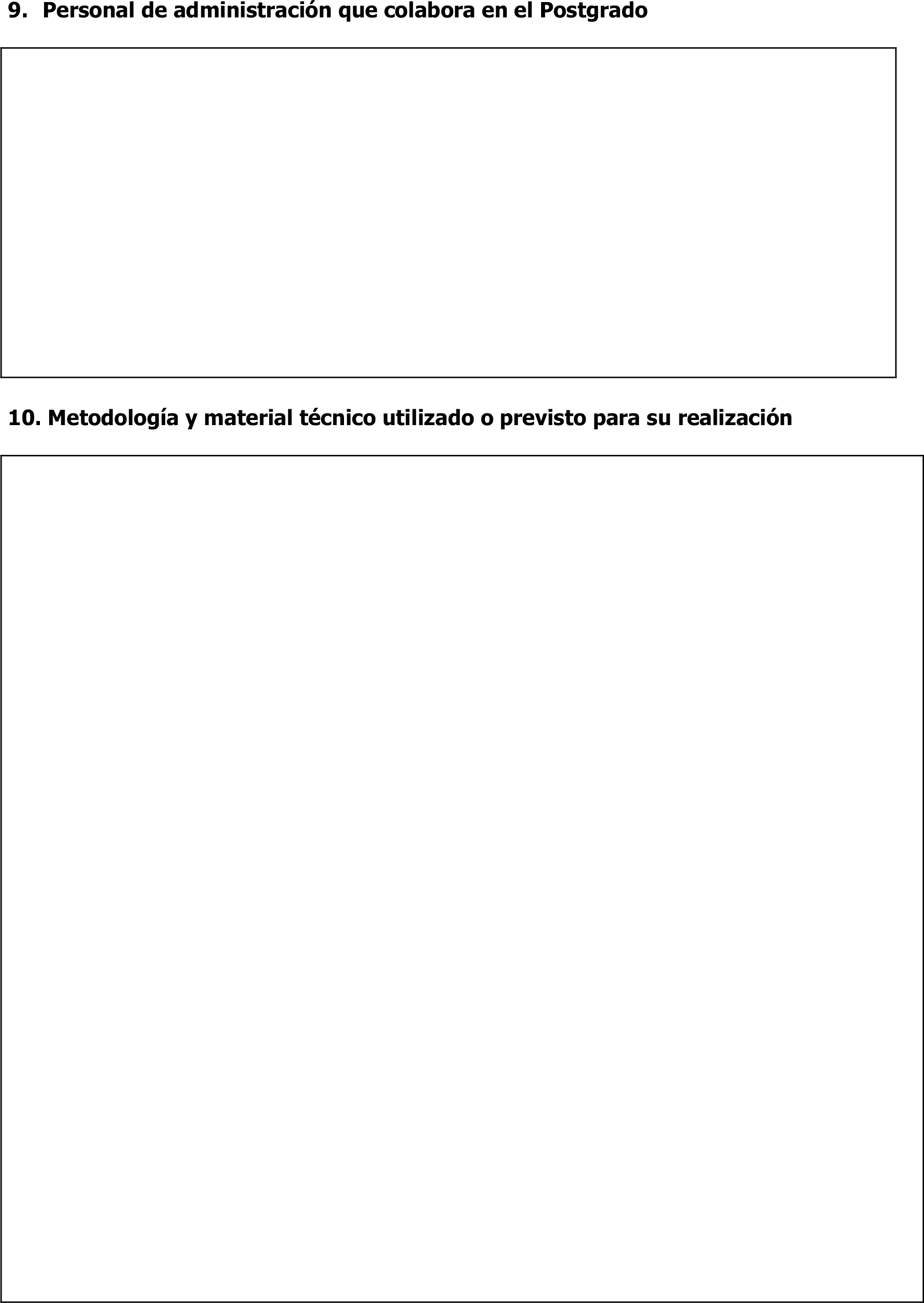 9. Personal de administración que colabora en el Postgrado

10. Metodología y material técnico utilizado o previsto para su realización